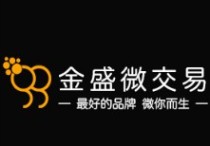 金盛微交易
— 最好的品牌 微你而生 —